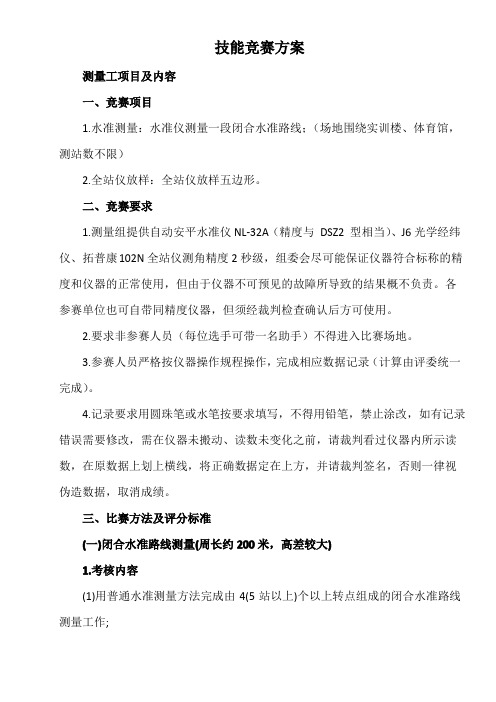 技能竞赛方案

测量工项目及内容

一、竞赛项目

1.水准测量：水准仪测量一段闭合水准路线；（场地围绕实训楼、体育馆，测站数不限）

2.全站仪放样：全站仪放样五边形。

二、竞赛要求

1.测量组提供自动安平水准仪 NL-32A（精度与 DSZ2 型相当）、J6 光学经纬仪、拓普康 102N 全站仪测角精度 2 秒级，组委会尽可能保证仪器符合标称的精度和仪器的正常使用，但由于仪器不可预见的故障所导致的结果概不负责。各参赛单位也可自带同精度仪器，但须经裁判检查确认后方可使用。

2.要求非参赛人员（每位选手可带一名助手）不得进入比赛场地。

3.参赛人员严格按仪器操作规程操作，完成相应数据记录（计算由评委统一完成）。

4.记录要求用圆珠笔或水笔按要求填写，不得用铅笔，禁止涂改，如有记录错误需要修改，需在仪器未搬动、读数未变化之前，请裁判看过仪器内所示读数，在原数据上划上横线，将正确数据定在上方，并请裁判签名，否则一律视伪造数据，取消成绩。

三、比赛方法及评分标准

(一)闭合水准路线测量(周长约 200 米，高差较大)

1.考核内容

(1)用普通水准测量方法完成由 4(5 站以上)个以上转点组成的闭合水准路线测量工作;